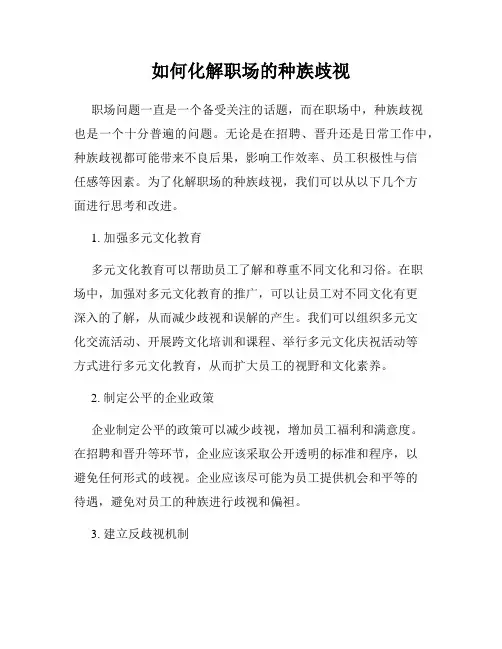 如何化解职场的种族歧视

职场问题一直是一个备受关注的话题，而在职场中，种族歧视也是一个十分普遍的问题。无论是在招聘、晋升还是日常工作中，种族歧视都可能带来不良后果，影响工作效率、员工积极性与信任感等因素。为了化解职场的种族歧视，我们可以从以下几个方面进行思考和改进。

1. 加强多元文化教育

多元文化教育可以帮助员工了解和尊重不同文化和习俗。在职场中，加强对多元文化教育的推广，可以让员工对不同文化有更深入的了解，从而减少歧视和误解的产生。我们可以组织多元文化交流活动、开展跨文化培训和课程、举行多元文化庆祝活动等方式进行多元文化教育，从而扩大员工的视野和文化素养。

2. 制定公平的企业政策

企业制定公平的政策可以减少歧视，增加员工福利和满意度。在招聘和晋升等环节，企业应该采取公开透明的标准和程序，以避免任何形式的歧视。企业应该尽可能为员工提供机会和平等的待遇，避免对员工的种族进行歧视和偏袒。

3. 建立反歧视机制